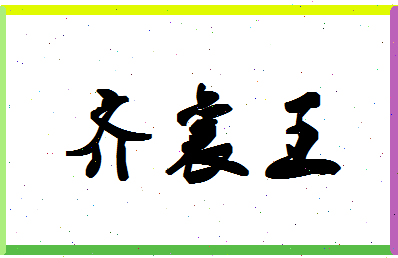 齐襄王